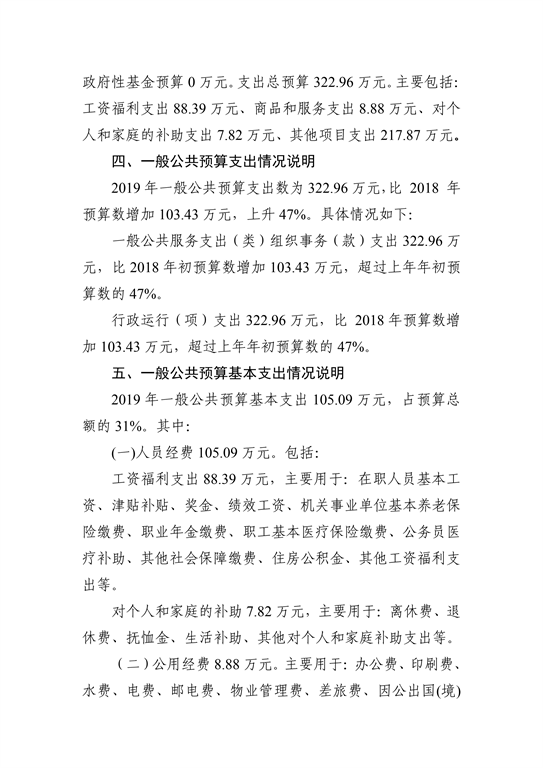 政府性基金预算 0 万元。支出总预算 322.96 万元。主要包括：工资福利支出 88.39 万元、商品和服务支出 8.88 万元、对个人和家庭的补助支出 7.82 万元、其他项目支出 217.87 万元。

四、一般公共预算支出情况说明

2019 年一般公共预算支出数为 322.96 万元，比 2018 年预算数增加 103.43 万元，上升 47%。具体情况如下：

一般公共服务支出（类）组织事务（款）支出 322.96 万元，比 2018 年初预算数增加 103.43 万元，超过上年年初预算数的 47%。

行政运行（项）支出 322.96 万元，比 2018 年预算数增加 103.43 万元，超过上年年初预算数的 47%。

五、一般公共预算基本支出情况说明

2019 年一般公共预算基本支出 105.09 万元，占预算总额的 31%。其中：

(一)人员经费 105.09 万元。包括：

工资福利支出 88.39 万元，主要用于：在职人员基本工资、津贴补贴、奖金、绩效工资、机关事业单位基本养老保险缴费、职业年金缴费、职工基本医疗保险缴费、公务员医疗补助、其他社会保障缴费、住房公积金、其他工资福利支出等。

对个人和家庭的补助 7.82 万元，主要用于：离休费、退休费、抚恤金、生活补助、其他对个人和家庭补助支出等。

（二）公用经费 8.88 万元。主要用于：办公费、印刷费、水费、电费、邮电费、物业管理费、差旅费、因公出国(境)